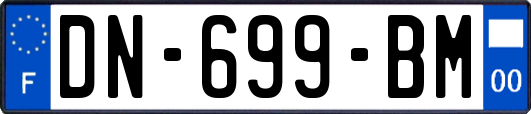 F
DN-699-BM
00